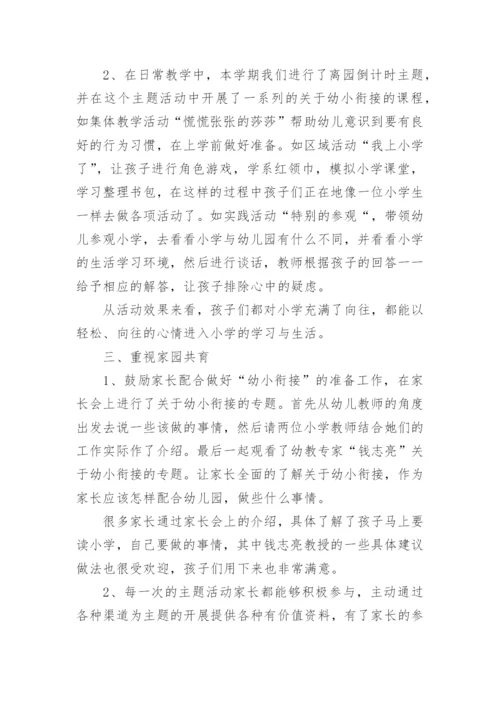 2、在日常教学中，本学期我们进行了离园倒计时主题，并在这个主题活动中开展了一系列的关于幼小衔接的课程，如集体教学活动“慌慌张张的莎莎”帮助幼儿意识到要有良好的行为习惯，在上学前做好准备。如区域活动“我上小学了”，让孩子进行角色游戏，学系红领巾，模拟小学课堂，学习整理书包，在这样的过程中孩子们正在地像一位小学生一样去做各项活动了。如实践活动“特别的参观“，带领幼儿参观小学，去看看小学与幼儿园有什么不同，并看看小学的生活学习环境，然后进行谈话，教师根据孩子的回答一一给予相应的解答，让孩子排除心中的疑虑。

从活动效果来看，孩子们都对小学充满了向往，都能以轻松、向往的心情进入小学的学习与生活。

三、重视家园共育

1、鼓励家长配合做好“幼小衔接”的准备工作，在家长会上进行了关于幼小衔接的专题。首先从幼儿教师的角度出发去说一些该做的事情，然后请两位小学教师结合她们的工作实际作了介绍。最后一起观看了幼教专家“钱志亮”关于幼小衔接的专题。让家长全面的了解关于幼小衔接，作为家长应该怎样配合幼儿园，做些什么事情。

很多家长通过家长会上的介绍，具体了解了孩子马上要读小学，自己要做的事情，其中钱志亮教授的一些具体建议做法也很受欢迎，孩子们用下来也非常满意。

2、每一次的主题活动家长都能够积极参与，主动通过各种渠道为主题的开展提供各种有价值资料，有了家长的参